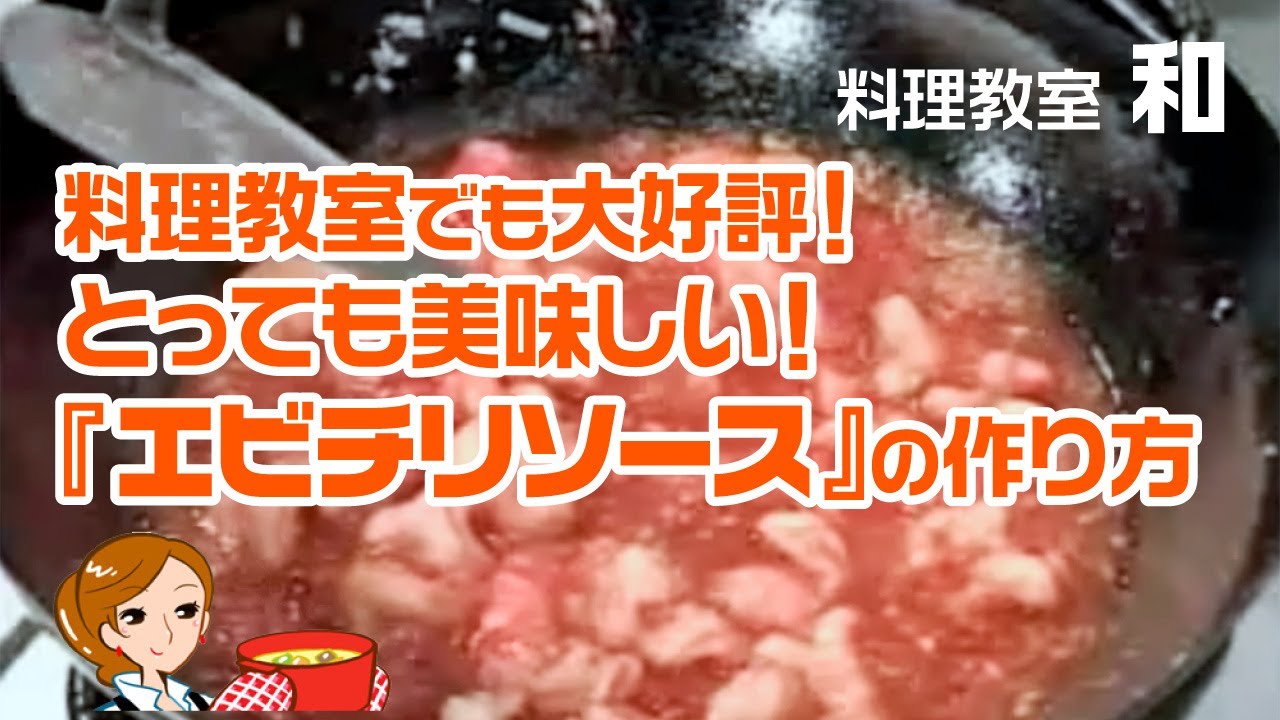 料理教室 和

料理教室でも大好評！
とっても美味しい！
『エビチリソース』の作り方